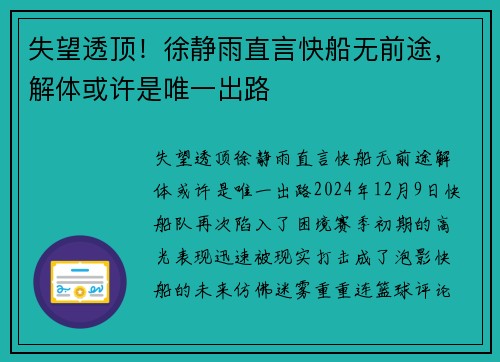 失望透顶！徐静雨直言快船无前途，解体或许是唯一出路

失望透顶徐静雨直言快船无前途解体或许是唯一出路2024年12月9日快船队再次陷入了困境赛季初期的高光表现迅速被现实打击成了泡影快船的未来仿佛迷雾重重连篮球评论